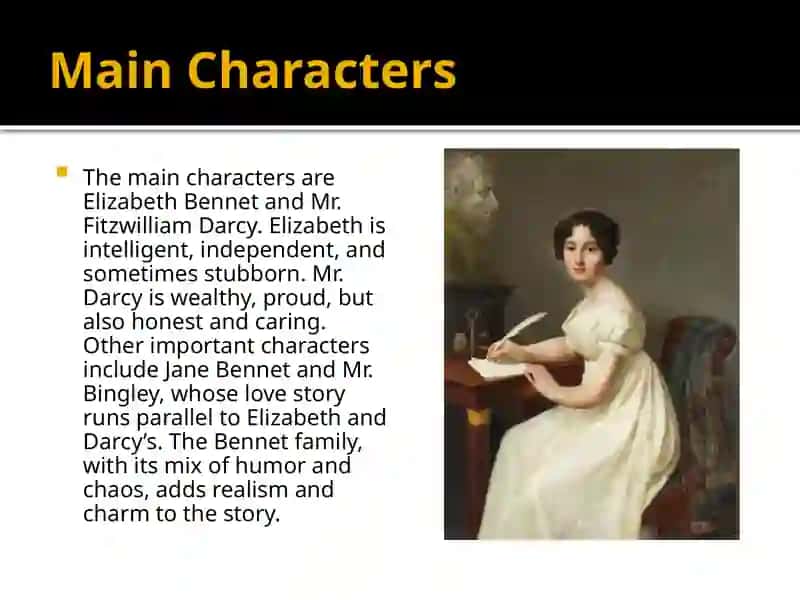 Main Characters

The main characters are Elizabeth Bennet and Mr. Fitzwilliam Darcy. Elizabeth is intelligent, independent, and sometimes stubborn. Mr. Darcy is wealthy, proud, but also honest and caring. Other important characters include Jane Bennet and Mr. Bingley, whose love story runs parallel to Elizabeth and Darcy's. The Bennet family, with its mix of humor and chaos, adds realism and charm to the story.